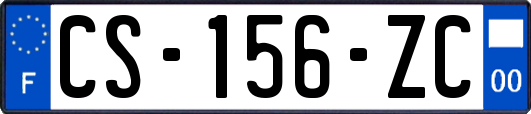 F
CS-156-ZC
00